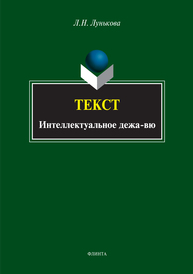 Л.Н. Лунькова

ТЕКСТ

Интеллектуальное дежа-вю

ФЛИНТА